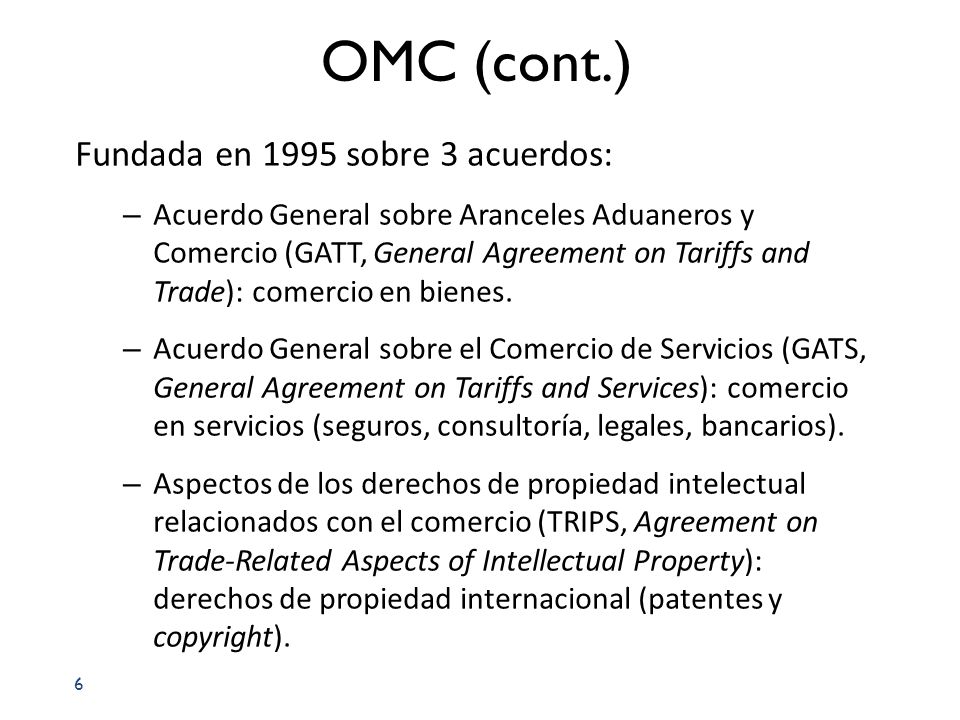 OMC (cont.)

Fundada en 1995 sobre 3 acuerdos:

– Acuerdo General sobre Aranceles Aduaneros y Comercio (GATT, General Agreement on Tariffs and Trade): comercio en bienes.

– Acuerdo General sobre el Comercio de Servicios (GATS, General Agreement on Tariffs and Services): comercio en servicios (seguros, consultoría, legales, bancarios).

– Aspectos de los derechos de propiedad intelectual relacionados con el comercio (TRIPS, Agreement on Trade-Related Aspects of Intellectual Property): derechos de propiedad internacional (patentes y copyright).

6